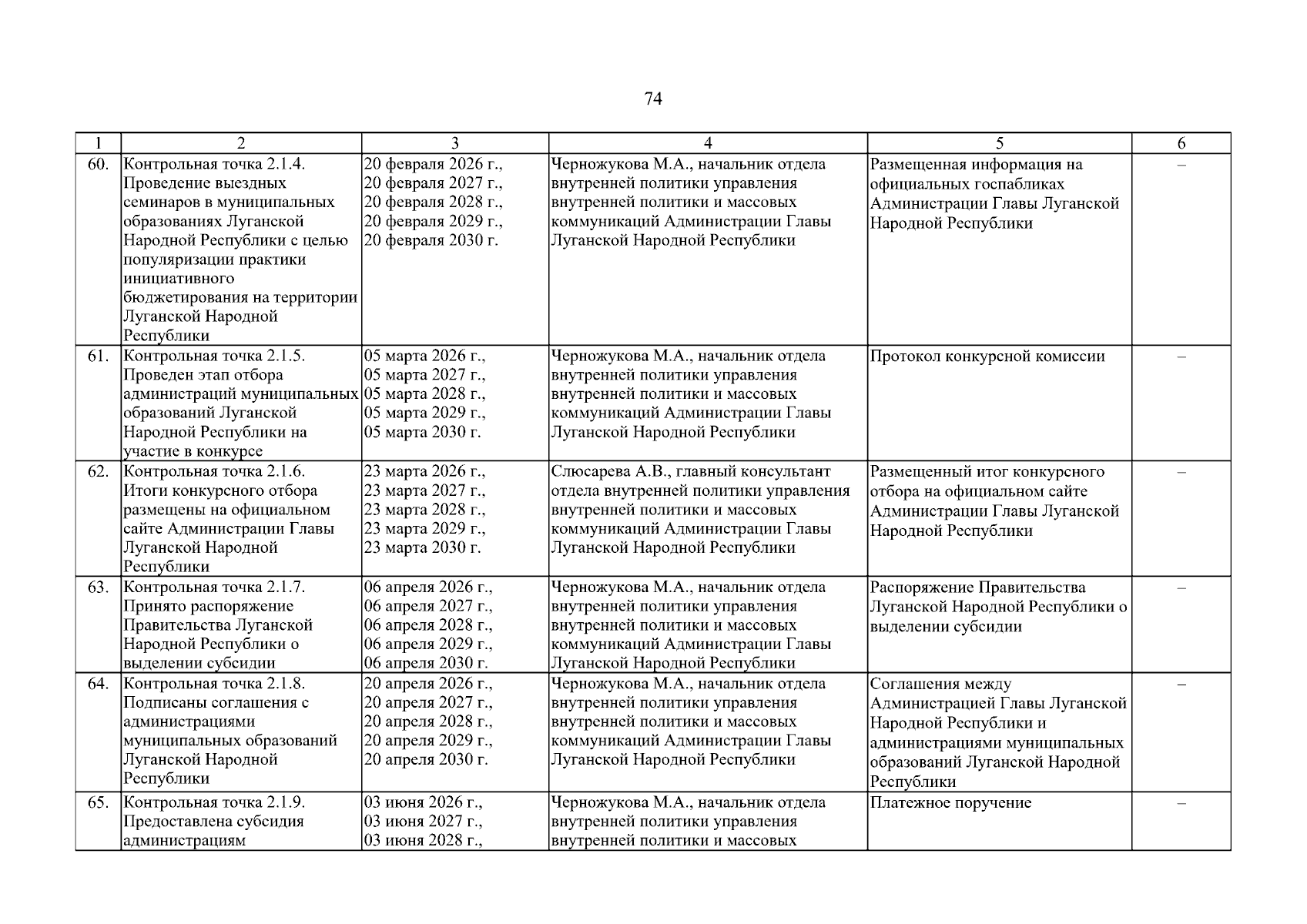 74

| 1 | 2 | 3 | 4 | 5 | 6 |
|---|---|---|---|---|---|
| 60. | Контрольная точка 2.1.4. Проведение выездных семинаров в муниципальных образованиях Луганской Народной Республики с целью популяризации практики инициативного бюджетирования на территории Луганской Народной Республики | 20 февраля 2026 г., 20 февраля 2027 г., 20 февраля 2028 г., 20 февраля 2029 г., 20 февраля 2030 г. | Черножукова М.А., начальник отдела внутренней политики управления внутренней политики и массовых коммуникаций Администрации Главы Луганской Народной Республики | Размещенная информация на официальных госпабликах Администрации Главы Луганской Народной Республики | – |
| 61. | Контрольная точка 2.1.5. Проведен этап отбора администраций муниципальных образований Луганской Народной Республики на участие в конкурсе | 05 марта 2026 г., 05 марта 2027 г., 05 марта 2028 г., 05 марта 2029 г., 05 марта 2030 г. | Черножукова М.А., начальник отдела внутренней политики управления внутренней политики и массовых коммуникаций Администрации Главы Луганской Народной Республики | Протокол конкурсной комиссии | – |
| 62. | Контрольная точка 2.1.6. Итоги конкурсного отбора размещены на официальном сайте Администрации Главы Луганской Народной Республики | 23 марта 2026 г., 23 марта 2027 г., 23 марта 2028 г., 23 марта 2029 г., 23 марта 2030 г. | Слюсарева А.В., главный консультант отдела внутренней политики управления внутренней политики и массовых коммуникаций Администрации Главы Луганской Народной Республики | Размещенный итог конкурсного отбора на официальном сайте Администрации Главы Луганской Народной Республики | – |
| 63. | Контрольная точка 2.1.7. Принято распоряжение Правительства Луганской Народной Республики о выделении субсидии | 06 апреля 2026 г., 06 апреля 2027 г., 06 апреля 2028 г., 06 апреля 2029 г., 06 апреля 2030 г. | Черножукова М.А., начальник отдела внутренней политики управления внутренней политики и массовых коммуникаций Администрации Главы Луганской Народной Республики | Распоряжение Правительства Луганской Народной Республики о выделении субсидии | – |
| 64. | Контрольная точка 2.1.8. Подписаны соглашения с администрациями муниципальных образований Луганской Народной Республики | 20 апреля 2026 г., 20 апреля 2027 г., 20 апреля 2028 г., 20 апреля 2029 г., 20 апреля 2030 г. | Черножукова М.А., начальник отдела внутренней политики управления внутренней политики и массовых коммуникаций Администрации Главы Луганской Народной Республики | Соглашения между Администрацией Главы Луганской Народной Республики и администрациями муниципальных образований Луганской Народной Республики | – |
| 65. | Контрольная точка 2.1.9. Предоставлена субсидия администрациям | 03 июня 2026 г., 03 июня 2027 г., 03 июня 2028 г., | Черножукова М.А., начальник отдела внутренней политики управления внутренней политики и массовых | Платежное поручение | – |